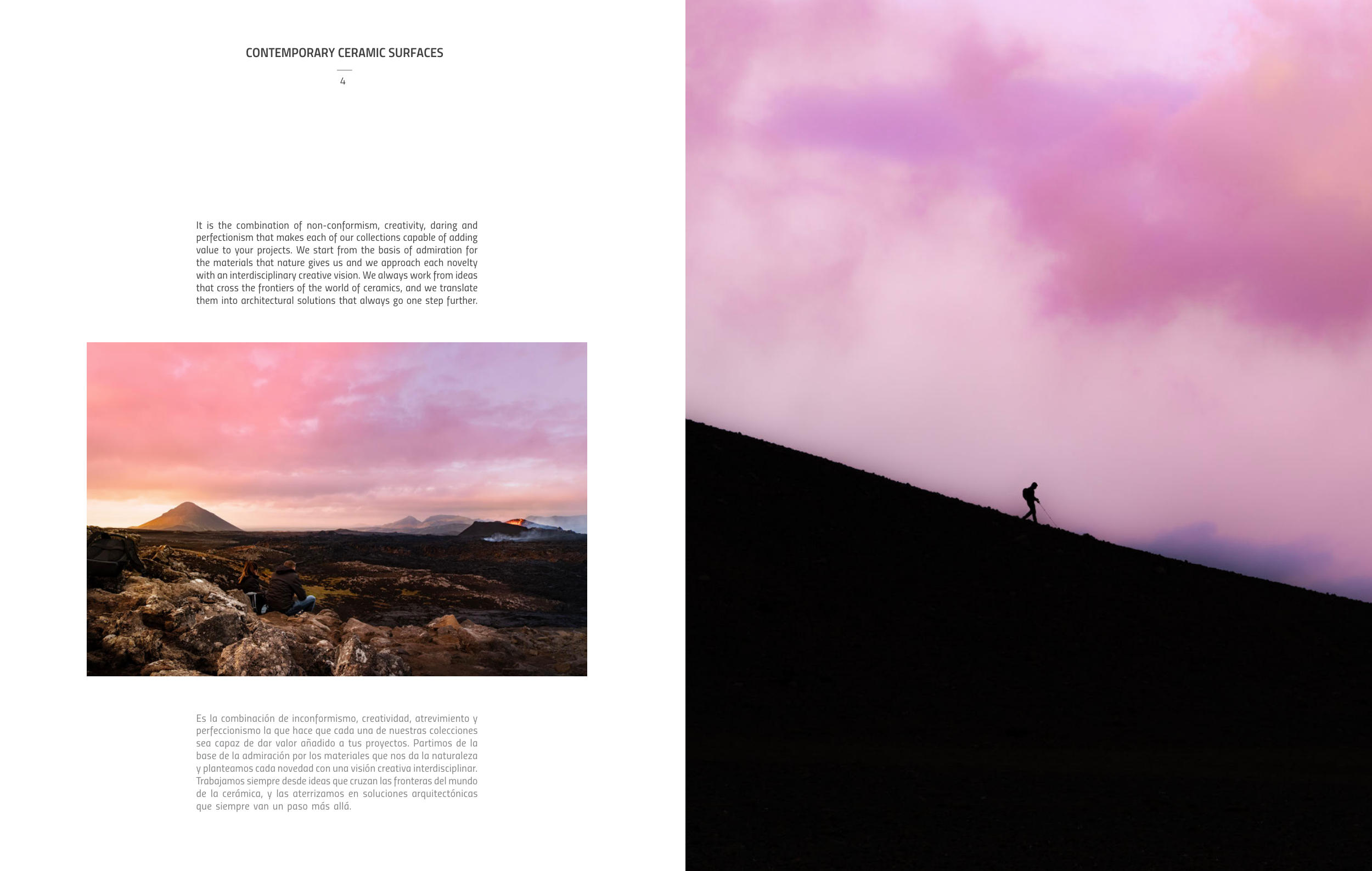 CONTEMPORARY CERAMIC SURFACES

4

It is the combination of non-conformism, creativity, daring and perfectionism that makes each of our collections capable of adding value to your projects. We start from the basis of admiration for the materials that nature gives us and we approach each novelty with an interdisciplinary creative vision. We always work from ideas that cross the frontiers of the world of ceramics, and we translate them into architectural solutions that always go one step further.

Es la combinación de inconformismo, creatividad, atrevimiento y perfeccionismo la que hace que cada una de nuestras colecciones sea capaz de dar valor añadido a tus proyectos. Partimos de la base de la admiración por los materiales que nos da la naturaleza y planteamos cada novedad con una visión creativa interdisciplinar. Trabajamos siempre desde ideas que cruzan las fronteras del mundo de la cerámica, y las aterrizamos en soluciones arquitectónicas que siempre van un paso más allá.